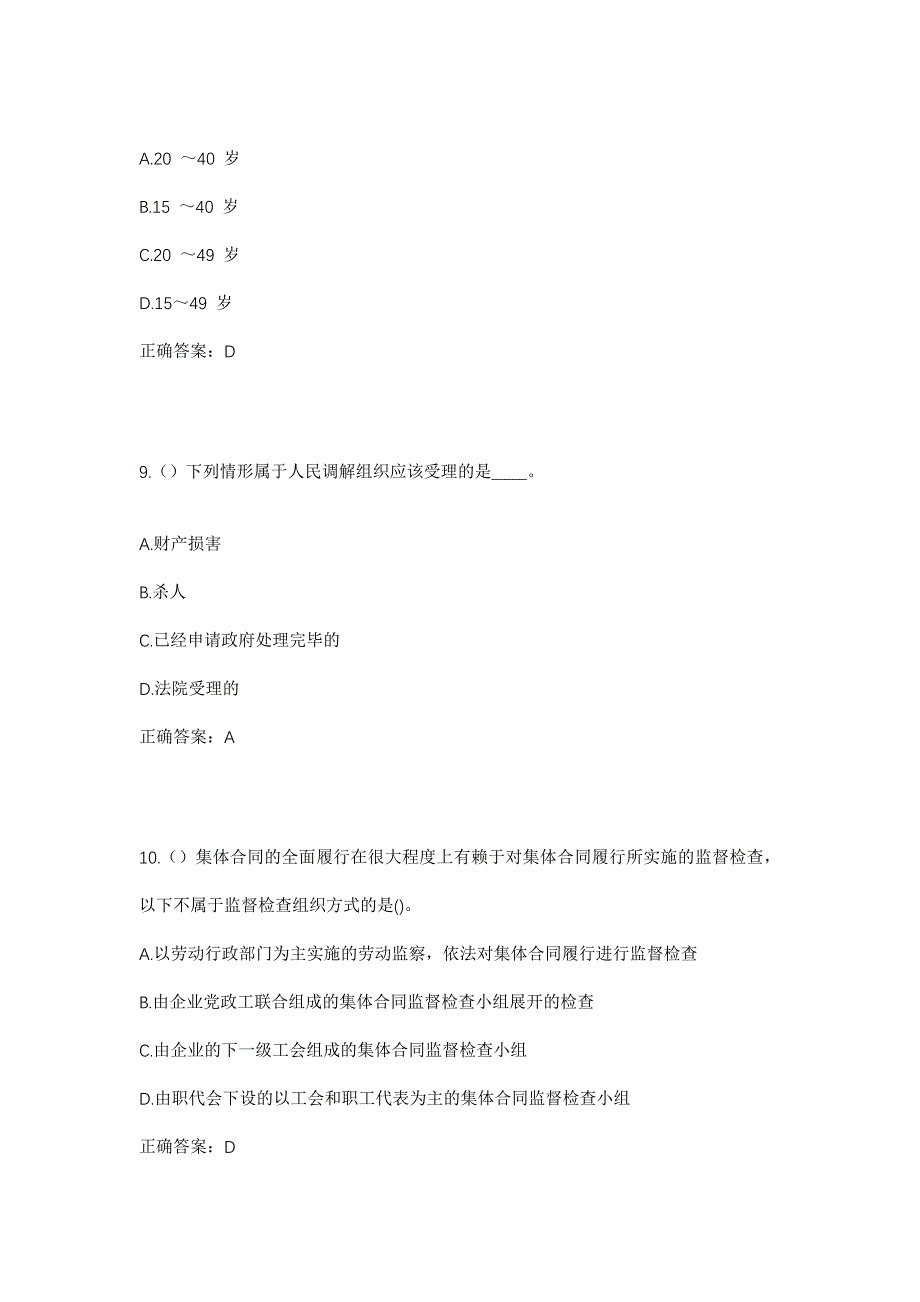 A.20 ～40 岁

B.15 ～40 岁

C.20 ～49 岁

D.15～49 岁

正确答案：D

9.（）下列情形属于人民调解组织应该受理的是____。

A.财产损害

B.杀人

C.已经申请政府处理完毕的

D.法院受理的

正确答案：A

10.（）集体合同的全面履行在很大程度上有赖于对集体合同履行所实施的监督检查，以下不属于监督检查组织方式的是()。

A.以劳动行政部门为主实施的劳动监察，依法对集体合同履行进行监督检查

B.由企业党政工联合组成的集体合同监督检查小组展开的检查

C.由企业的下一级工会组成的集体合同监督检查小组

D.由职代会下设的以工会和职工代表为主的集体合同监督检查小组

正确答案：D